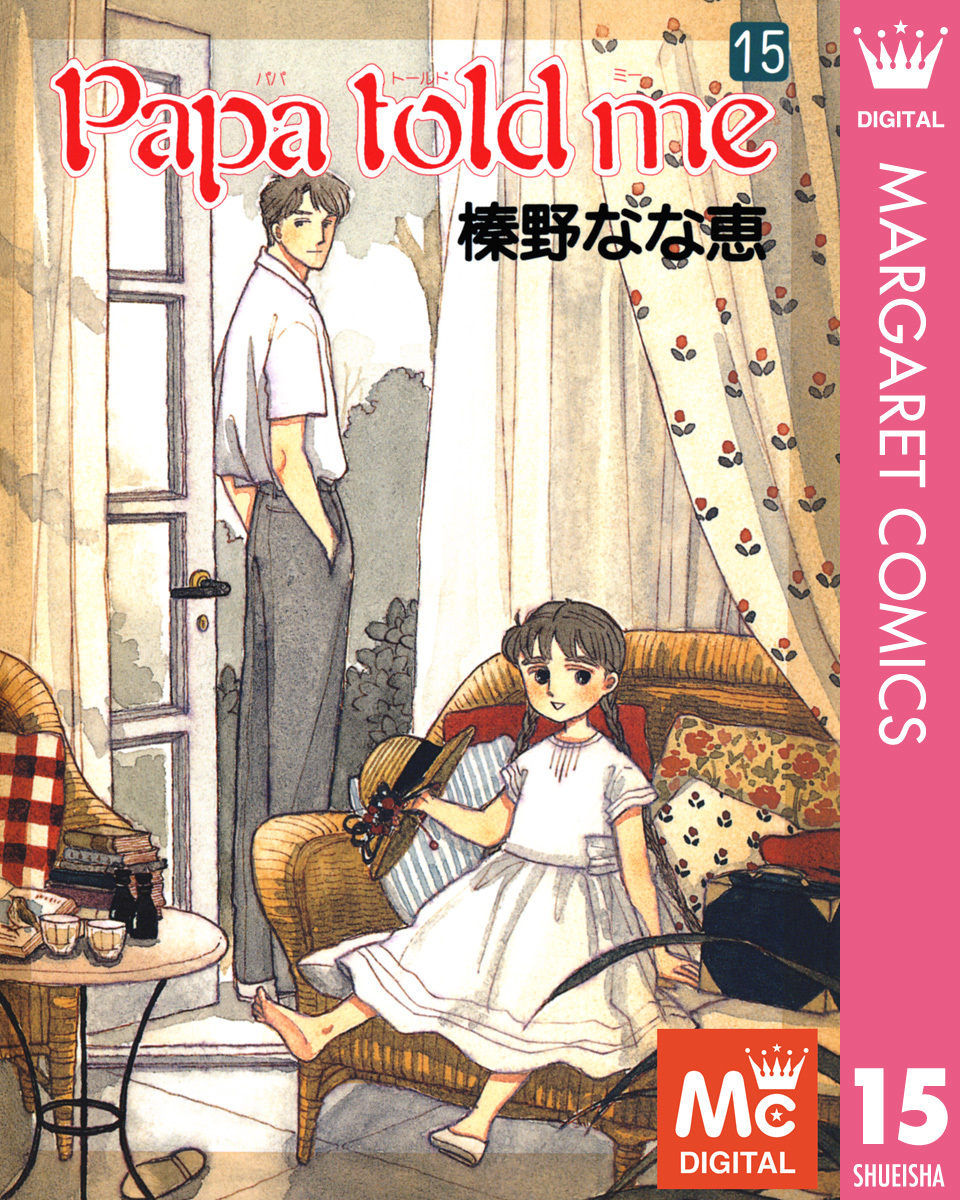 15
パパ トールド ミー
Papa told me
榛野なな恵

DIGITAL
MARGARET COMICS

Mc
DIGITAL

15
SHUEISHA